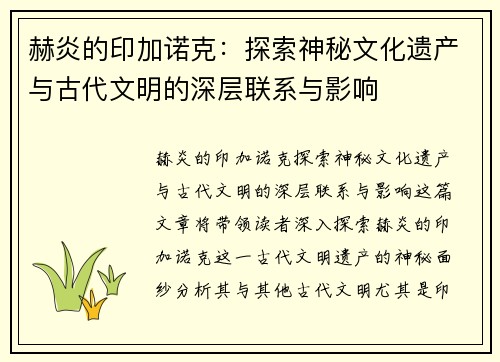 赫炎的印加诺克：探索神秘文化遗产与古代文明的深层联系与影响

赫炎的印加诺克探索神秘文化遗产与古代文明的深层联系与影响这篇文章将带领读者深入探索赫炎的印加诺克这一古代文明遗产的神秘面纱分析其与其他古代文明尤其是印